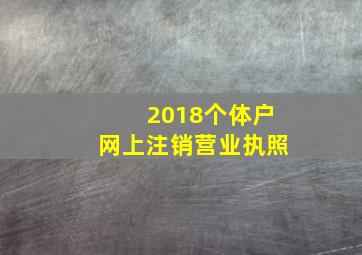 2018个体户
网上注销营业执照